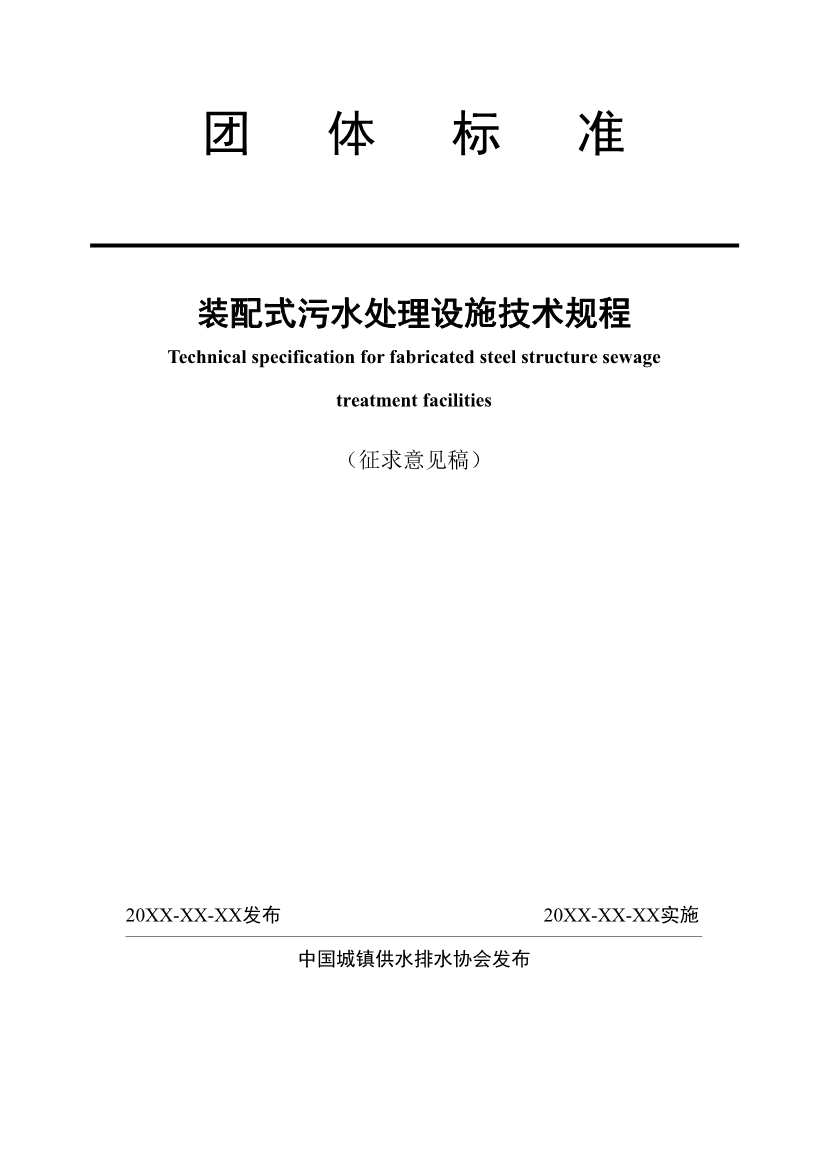 团　体　标　准

装配式污水处理设施技术规程

Technical specification for fabricated steel structure sewage treatment facilities

（征求意见稿）

20XX-XX-XX发布

20XX-XX-XX实施

中国城镇供水排水协会发布